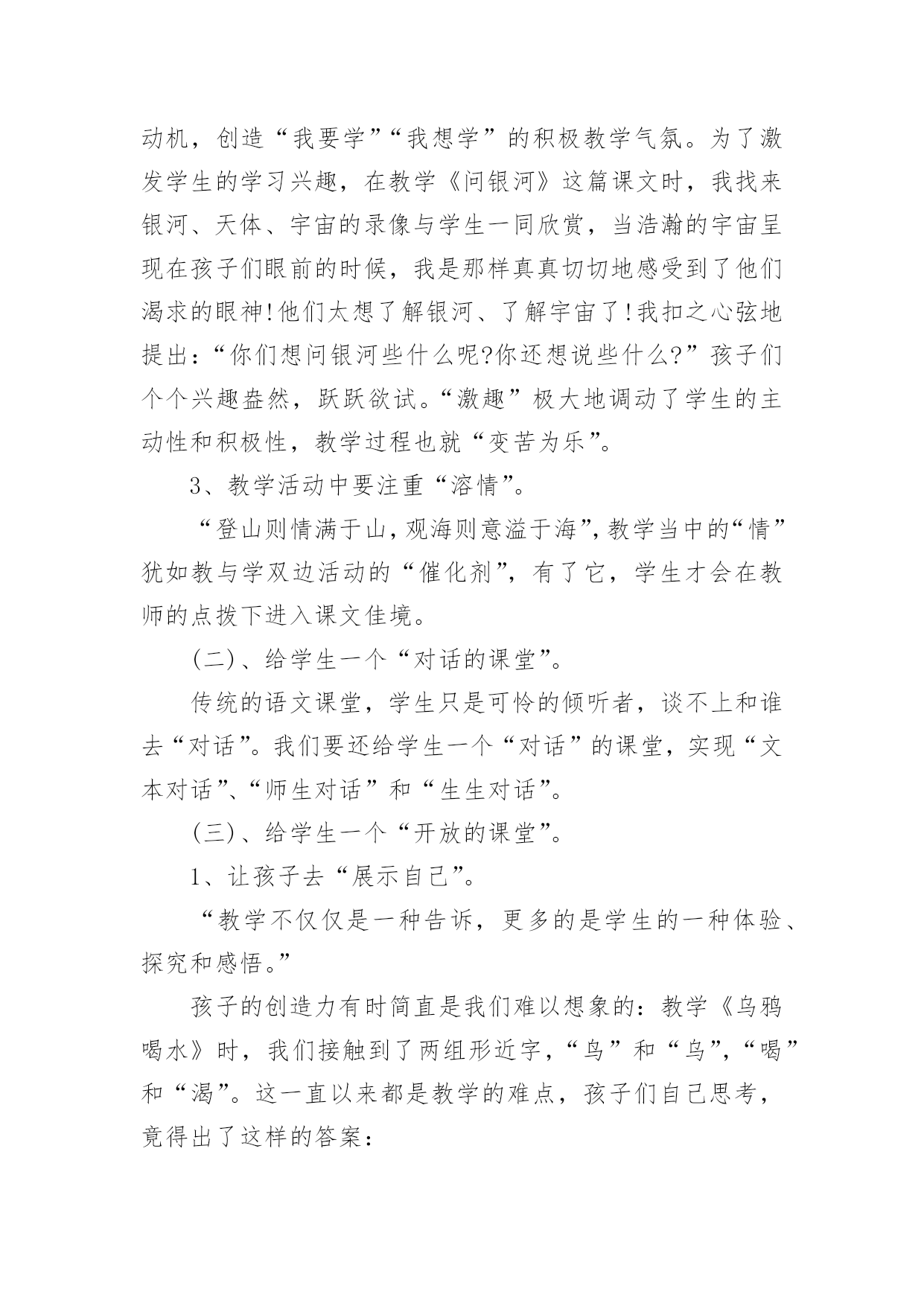 动机，创造“我要学”“我想学”的积极教学气氛。为了激发学生的学习兴趣，在教学《问银河》这篇课文时，我找来银河、天体、宇宙的录像与学生一同欣赏，当浩瀚的宇宙呈现在孩子们眼前的时候，我是那样真真切切地感受到了他们渴求的眼神!他们太想了解银河、了解宇宙了!我扣之心弦地提出:“你们想问银河些什么呢?你还想说些什么?”孩子们个个兴趣盎然，跃跃欲试。“激趣”极大地调动了学生的主动性和积极性，教学过程也就“变苦为乐”。

3、教学活动中要注重“溶情”。

“登山则情满于山，观海则意溢于海”，教学当中的“情”犹如教与学双边活动的“催化剂”，有了它，学生才会在教师的点拨下进入课文佳境。

(二)、给学生一个“对话的课堂”。

传统的语文课堂，学生只是可怜的倾听者，谈不上和谁去“对话”。我们要还给学生一个“对话”的课堂，实现“文本对话”、“师生对话”和“生生对话”。

(三)、给学生一个“开放的课堂”。

1、让孩子去“展示自己”。

“教学不仅仅是一种告诉，更多的是学生的一种体验、探究和感悟。”

孩子的创造力有时简直是我们难以想象的：教学《乌鸦喝水》时，我们接触到了两组形近字，“鸟”和“乌”，“喝”和“渴”。这一直以来都是教学的难点，孩子们自己思考，竟得出了这样的答案：